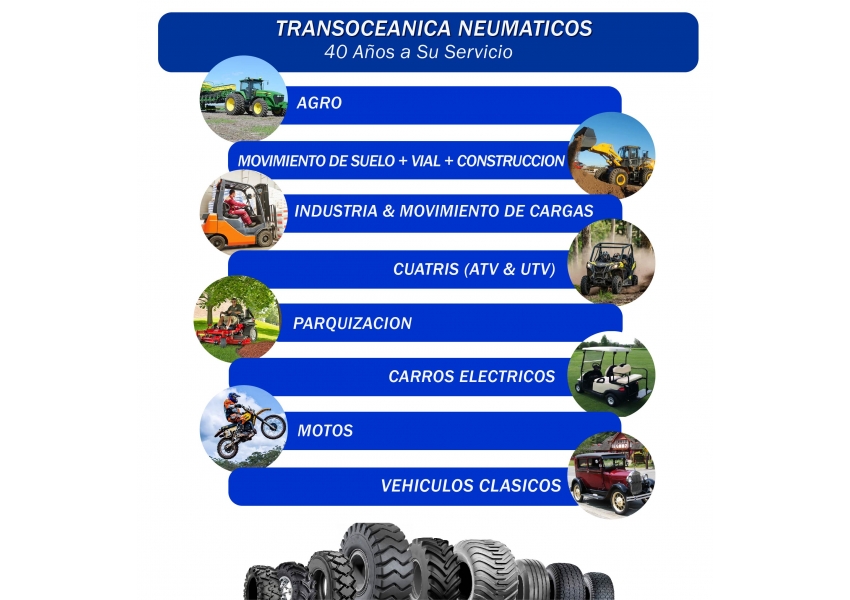 TRANSOCEANICA NEUMATICOS
40 Años a Su Servicio

AGRO

MOVIMIENTO DE SUELO + VIAL + CONSTRUCCION

INDUSTRIA & MOVIMIENTO DE CARGAS

CUATRIS (ATV & UTV)

PARQUIZACION

CARROS ELECTRICOS

MOTOS

VEHICULOS CLASICOS